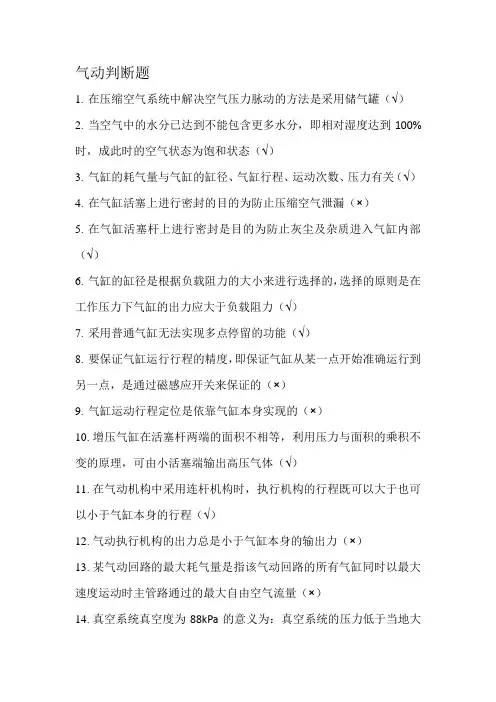 气动判断题

1. 在压缩空气系统中解决空气压力脉动的方法是采用储气罐（√）

2. 当空气中的水分已达到不能包含更多水分，即相对湿度达到 100%时，成此时的空气状态为饱和状态（√）

3. 气缸的耗气量与气缸的缸径、气缸行程、运动次数、压力有关（√）

4. 在气缸活塞上进行密封的目的为防止压缩空气泄漏（×）

5. 在气缸活塞杆上进行密封是目的为防止灰尘及杂质进入气缸内部（√）

6. 气缸的缸径是根据负载阻力的大小来进行选择的，选择的原则是在工作压力下气缸的出力应大于负载阻力（√）

7. 采用普通气缸无法实现多点停留的功能（√）

8. 要保证气缸运行行程的精度，即保证气缸从某一点开始准确运行到另一点，是通过磁感应开关来保证的（×）

9. 气缸运动行程定位是依靠气缸本身实现的（×）

10. 增压气缸在活塞杆两端的面积不相等，利用压力与面积的乘积不变的原理，可由小活塞端输出高压气体（√）

11. 在气动机构中采用连杆机构时，执行机构的行程既可以大于也可以小于气缸本身的行程（√）

12. 气动执行机构的出力总是小于气缸本身的输出力（×）

13. 某气动回路的最大耗气量是指该气动回路的所有气缸同时以最大速度运动时主管路通过的最大自由空气流量（×）

14. 真空系统真空度为 88kPa 的意义为：真空系统的压力低于当地大